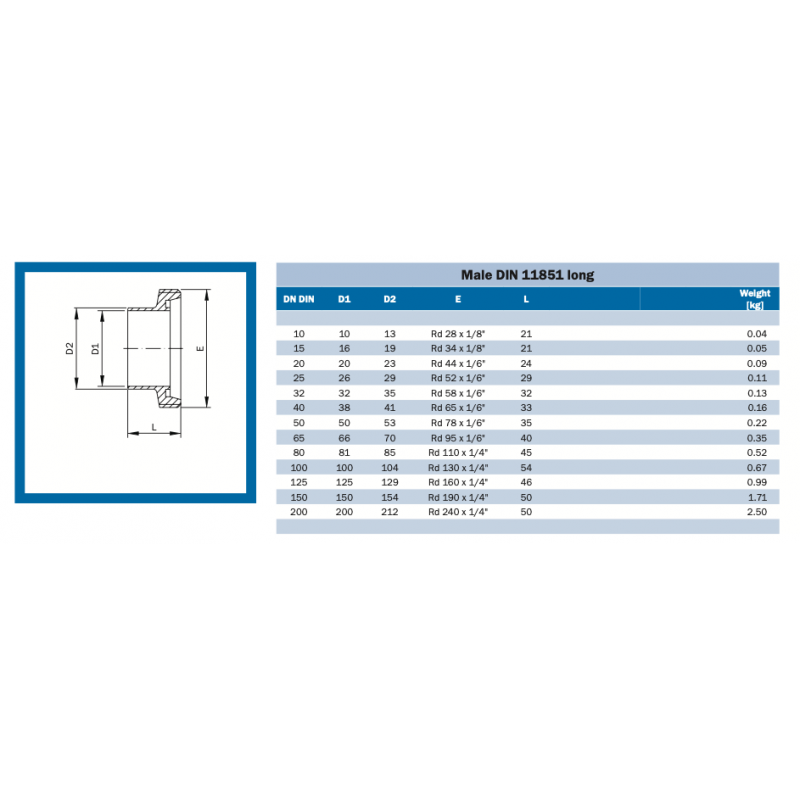 D2

D1

E

L

Male DIN 11851 long

| DN DIN | D1 | D2 | E | L | Weight [kg] |
|---|---|---|---|---|---|
| 10 | 10 | 13 | Rd 28 x 1/8" | 21 | 0.04 |
| 15 | 16 | 19 | Rd 34 x 1/8" | 21 | 0.05 |
| 20 | 20 | 23 | Rd 44 x 1/6" | 24 | 0.09 |
| 25 | 26 | 29 | Rd 52 x 1/6" | 29 | 0.11 |
| 32 | 32 | 35 | Rd 58 x 1/6" | 32 | 0.13 |
| 40 | 38 | 41 | Rd 65 x 1/6" | 33 | 0.16 |
| 50 | 50 | 53 | Rd 78 x 1/6" | 35 | 0.22 |
| 65 | 66 | 70 | Rd 95 x 1/6" | 40 | 0.35 |
| 80 | 81 | 85 | Rd 110 x 1/4" | 45 | 0.52 |
| 100 | 100 | 104 | Rd 130 x 1/4" | 54 | 0.67 |
| 125 | 125 | 129 | Rd 160 x 1/4" | 46 | 0.99 |
| 150 | 150 | 154 | Rd 190 x 1/4" | 50 | 1.71 |
| 200 | 200 | 212 | Rd 240 x 1/4" | 50 | 2.50 |